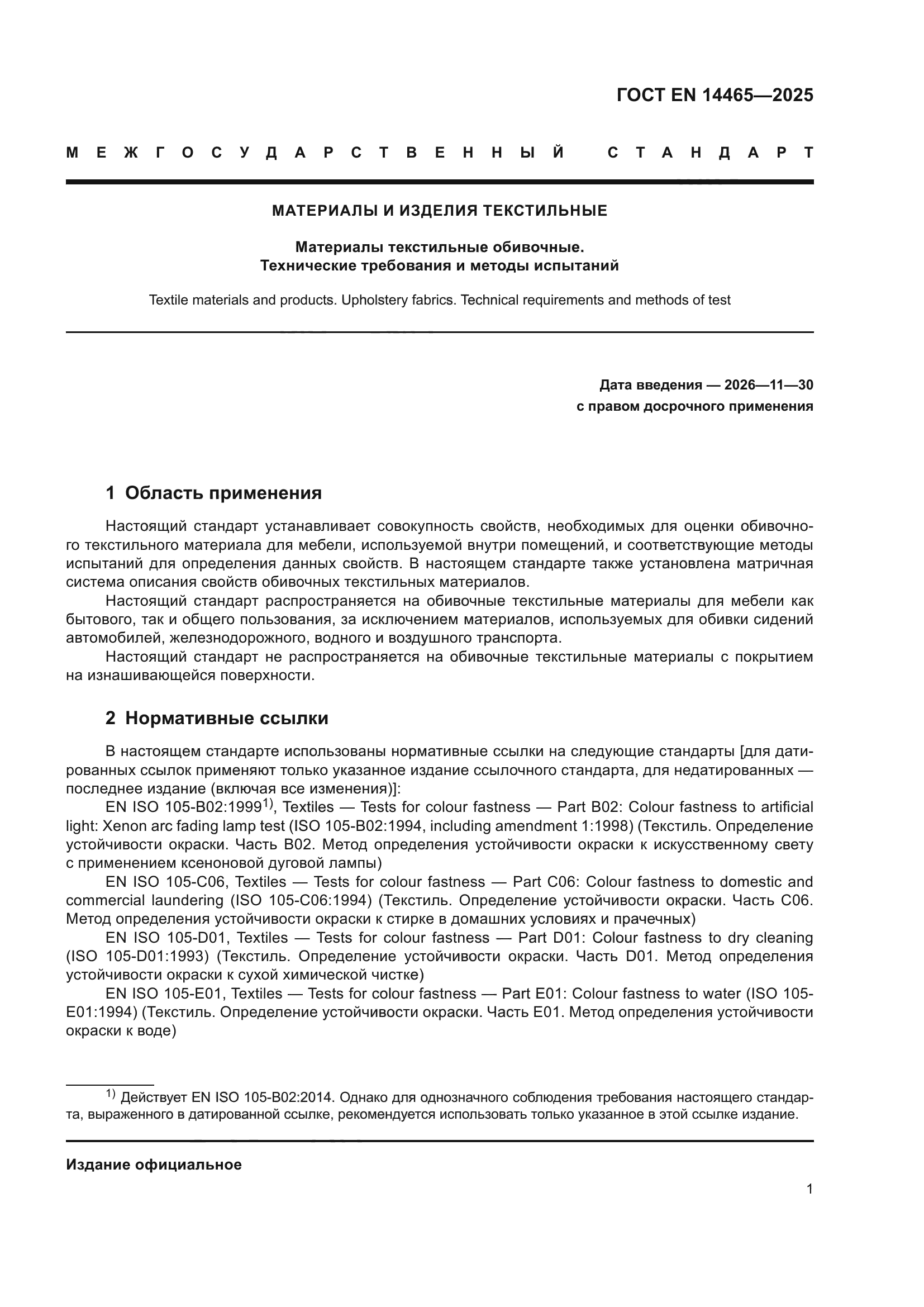 ГОСТ EN 14465—2025

МЕЖГОСУДАРСТВЕННЫЙ СТАНДАРТ

МАТЕРИАЛЫ И ИЗДЕЛИЯ ТЕКСТИЛЬНЫЕ

Материалы текстильные обивочные.
Технические требования и методы испытаний

Textile materials and products. Upholstery fabrics. Technical requirements and methods of test

Дата введения — 2026—11—30
с правом досрочного применения

1 Область применения

Настоящий стандарт устанавливает совокупность свойств, необходимых для оценки обивочного текстильного материала для мебели, используемой внутри помещений, и соответствующие методы испытаний для определения данных свойств. В настоящем стандарте также установлена матричная система описания свойств обивочных текстильных материалов.

Настоящий стандарт распространяется на обивочные текстильные материалы для мебели как бытового, так и общего пользования, за исключением материалов, используемых для обивки сидений автомобилей, железнодорожного, водного и воздушного транспорта.

Настоящий стандарт не распространяется на обивочные текстильные материалы с покрытием на изнашивающейся поверхности.

2 Нормативные ссылки

В настоящем стандарте использованы нормативные ссылки на следующие стандарты [для датированных ссылок применяют только указанное издание ссылочного стандарта, для недатированных — последнее издание (включая все изменения)]:

EN ISO 105-B02:1999$^{1)}$, Textiles — Tests for colour fastness — Part B02: Colour fastness to artificial light: Xenon arc fading lamp test (ISO 105-B02:1994, including amendment 1:1998) (Текстиль. Определение устойчивости окраски. Часть B02. Метод определения устойчивости окраски к искусственному свету с применением ксеноновой дуговой лампы)

EN ISO 105-C06, Textiles — Tests for colour fastness — Part C06: Colour fastness to domestic and commercial laundering (ISO 105-C06:1994) (Текстиль. Определение устойчивости окраски. Часть C06. Метод определения устойчивости окраски к стирке в домашних условиях и прачечных)

EN ISO 105-D01, Textiles — Tests for colour fastness — Part D01: Colour fastness to dry cleaning (ISO 105-D01:1993) (Текстиль. Определение устойчивости окраски. Часть D01. Метод определения устойчивости окраски к сухой химической чистке)

EN ISO 105-E01, Textiles — Tests for colour fastness — Part E01: Colour fastness to water (ISO 105-E01:1994) (Текстиль. Определение устойчивости окраски. Часть E01. Метод определения устойчивости окраски к воде)

$^{1)}$ Действует EN ISO 105-B02:2014. Однако для однозначного соблюдения требования настоящего стандарта, выраженного в датированной ссылке, рекомендуется использовать только указанное в этой ссылке издание.

Издание официальное

1